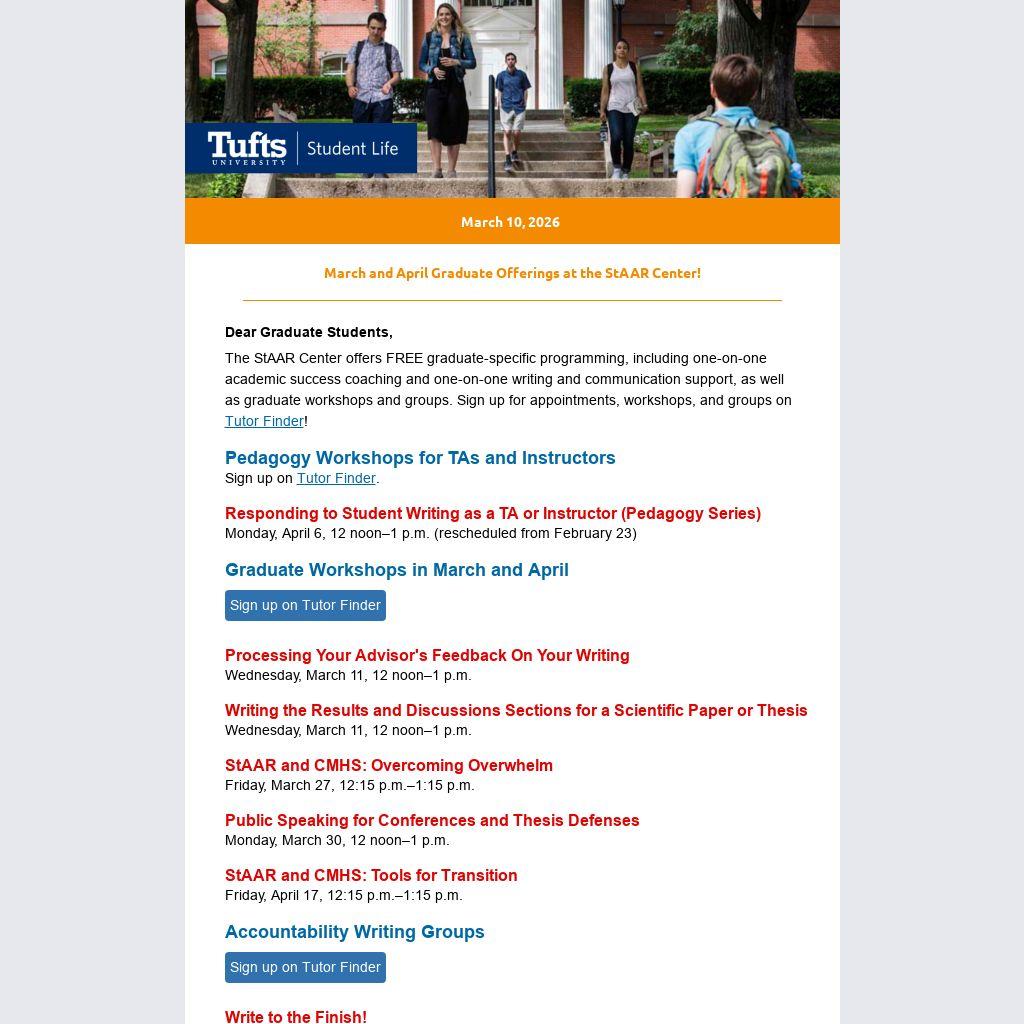 Tufts UNIVERSITY | Student Life

March 10, 2026

March and April Graduate Offerings at the StAAR Center!

Dear Graduate Students,

The StAAR Center offers FREE graduate-specific programming, including one-on-one academic success coaching and one-on-one writing and communication support, as well as graduate workshops and groups. Sign up for appointments, workshops, and groups on Tutor Finder!

Pedagogy Workshops for TAs and Instructors

Sign up on Tutor Finder.

Responding to Student Writing as a TA or Instructor (Pedagogy Series)

Monday, April 6, 12 noon–1 p.m. (rescheduled from February 23)

Graduate Workshops in March and April

Sign up on Tutor Finder

Processing Your Advisor's Feedback On Your Writing

Wednesday, March 11, 12 noon–1 p.m.

Writing the Results and Discussions Sections for a Scientific Paper or Thesis

Wednesday, March 11, 12 noon–1 p.m.

StAAR and CMHS: Overcoming Overwhelm

Friday, March 27, 12:15 p.m.–1:15 p.m.

Public Speaking for Conferences and Thesis Defenses

Monday, March 30, 12 noon–1 p.m.

StAAR and CMHS: Tools for Transition

Friday, April 17, 12:15 p.m.–1:15 p.m.

Accountability Writing Groups

Sign up on Tutor Finder

Write to the Finish!